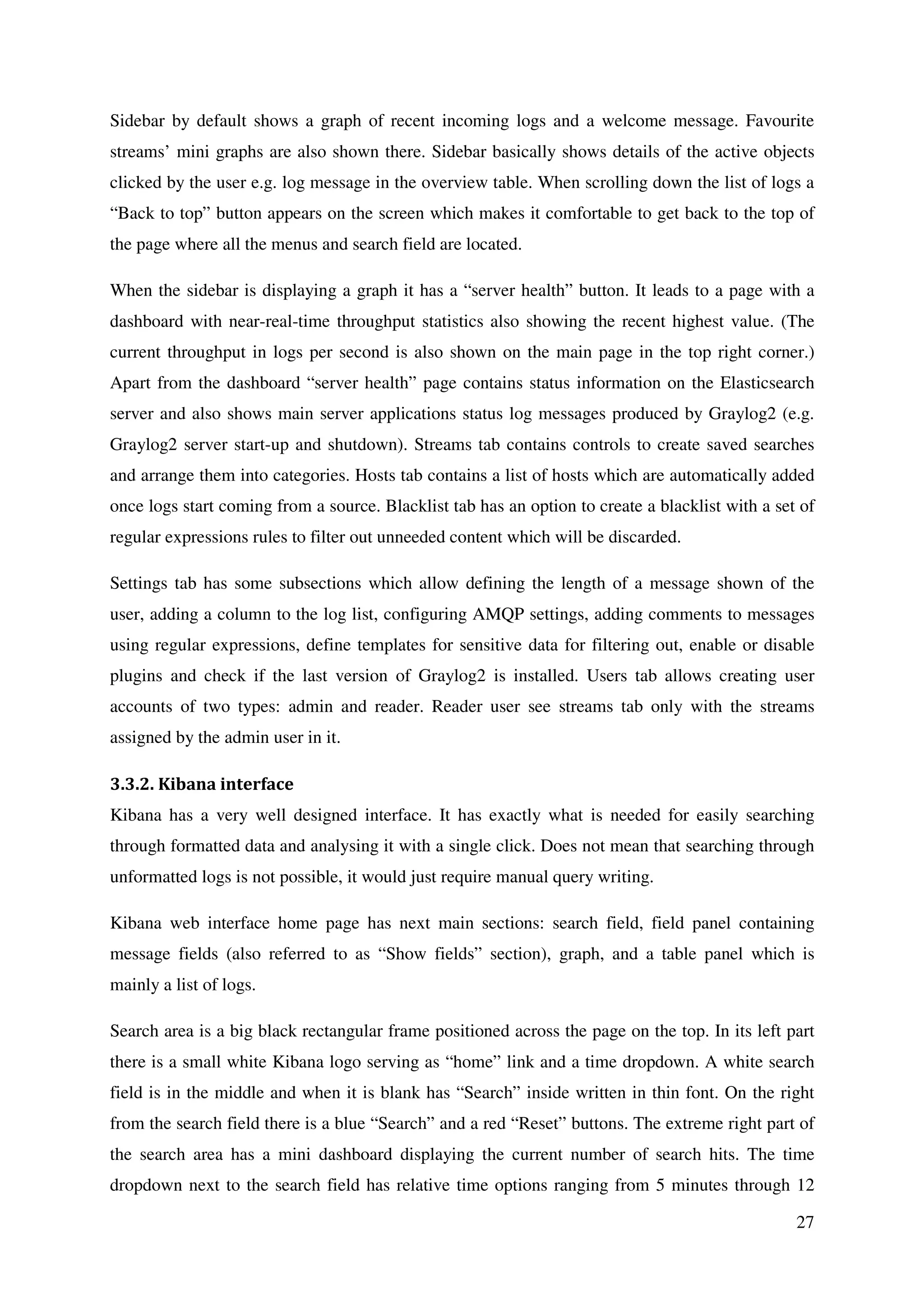 Sidebar by default shows a graph of recent incoming logs and a welcome message. Favourite streams’ mini graphs are also shown there. Sidebar basically shows details of the active objects clicked by the user e.g. log message in the overview table. When scrolling down the list of logs a “Back to top” button appears on the screen which makes it comfortable to get back to the top of the page where all the menus and search field are located.

When the sidebar is displaying a graph it has a “server health” button. It leads to a page with a dashboard with near-real-time throughput statistics also showing the recent highest value. (The current throughput in logs per second is also shown on the main page in the top right corner.) Apart from the dashboard “server health” page contains status information on the Elasticsearch server and also shows main server applications status log messages produced by Graylog2 (e.g. Graylog2 server start-up and shutdown). Streams tab contains controls to create saved searches and arrange them into categories. Hosts tab contains a list of hosts which are automatically added once logs start coming from a source. Blacklist tab has an option to create a blacklist with a set of regular expressions rules to filter out unneeded content which will be discarded.

Settings tab has some subsections which allow defining the length of a message shown of the user, adding a column to the log list, configuring AMQP settings, adding comments to messages using regular expressions, define templates for sensitive data for filtering out, enable or disable plugins and check if the last version of Graylog2 is installed. Users tab allows creating user accounts of two types: admin and reader. Reader user see streams tab only with the streams assigned by the admin user in it.

3.3.2. Kibana interface
Kibana has a very well designed interface. It has exactly what is needed for easily searching through formatted data and analysing it with a single click. Does not mean that searching through unformatted logs is not possible, it would just require manual query writing.

Kibana web interface home page has next main sections: search field, field panel containing message fields (also referred to as “Show fields” section), graph, and a table panel which is mainly a list of logs.

Search area is a big black rectangular frame positioned across the page on the top. In its left part there is a small white Kibana logo serving as “home” link and a time dropdown. A white search field is in the middle and when it is blank has “Search” inside written in thin font. On the right from the search field there is a blue “Search” and a red “Reset” buttons. The extreme right part of the search area has a mini dashboard displaying the current number of search hits. The time dropdown next to the search field has relative time options ranging from 5 minutes through 12

27